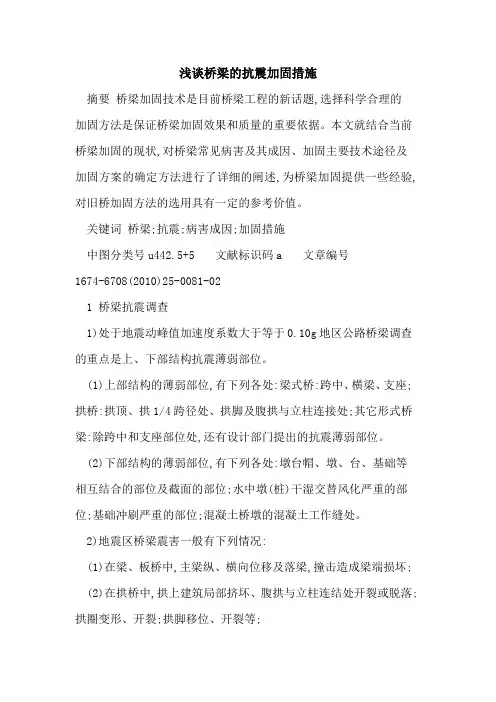 浅谈桥梁的抗震加固措施

摘要 桥梁加固技术是目前桥梁工程的新话题,选择科学合理的加固方法是保证桥梁加固效果和质量的重要依据。本文就结合当前桥梁加固的现状,对桥梁常见病害及其成因、加固主要技术途径及加固方案的确定方法进行了详细的阐述,为桥梁加固提供一些经验,对旧桥加固方法的选用具有一定的参考价值。

关键词 桥梁;抗震;病害成因;加固措施

中图分类号 u442.5+5 文献标识码 a 文章编号 1674-6708(2010)25-0081-02

1 桥梁抗震调查

1)处于地震动峰值加速度系数大于等于 0.10g 地区公路桥梁调查的重点是上、下部结构抗震薄弱部位。

(1)上部结构的薄弱部位,有下列各处:梁式桥:跨中、横梁、支座;拱桥:拱顶、拱 1/4 跨径处、拱脚及腹拱与立柱连接处;其它形式桥梁:除跨中和支座部位处,还有设计部门提出的抗震薄弱部位。

(2)下部结构的薄弱部位,有下列各处:墩台帽、墩、台、基础等相互结合的部位及截面的部位;水中墩(桩)干湿交替风化严重的部位;基础冲刷严重的部位;混凝土桥墩的混凝土工作缝处。

2)地震区桥梁震害一般有下列情况:

(1)在梁、板桥中,主梁纵、横向位移及落梁,撞击造成梁端损坏;

(2)在拱桥中,拱上建筑局部挤坏、腹拱与立柱连结处开裂或脱落;拱圈变形、开裂;拱脚移位、开裂等;